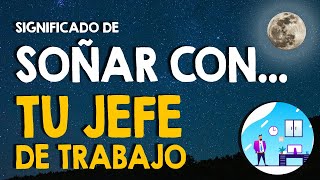 SIGNIFICADO DE
SOÑAR CON...
TU JEFE
DE TRABAJO